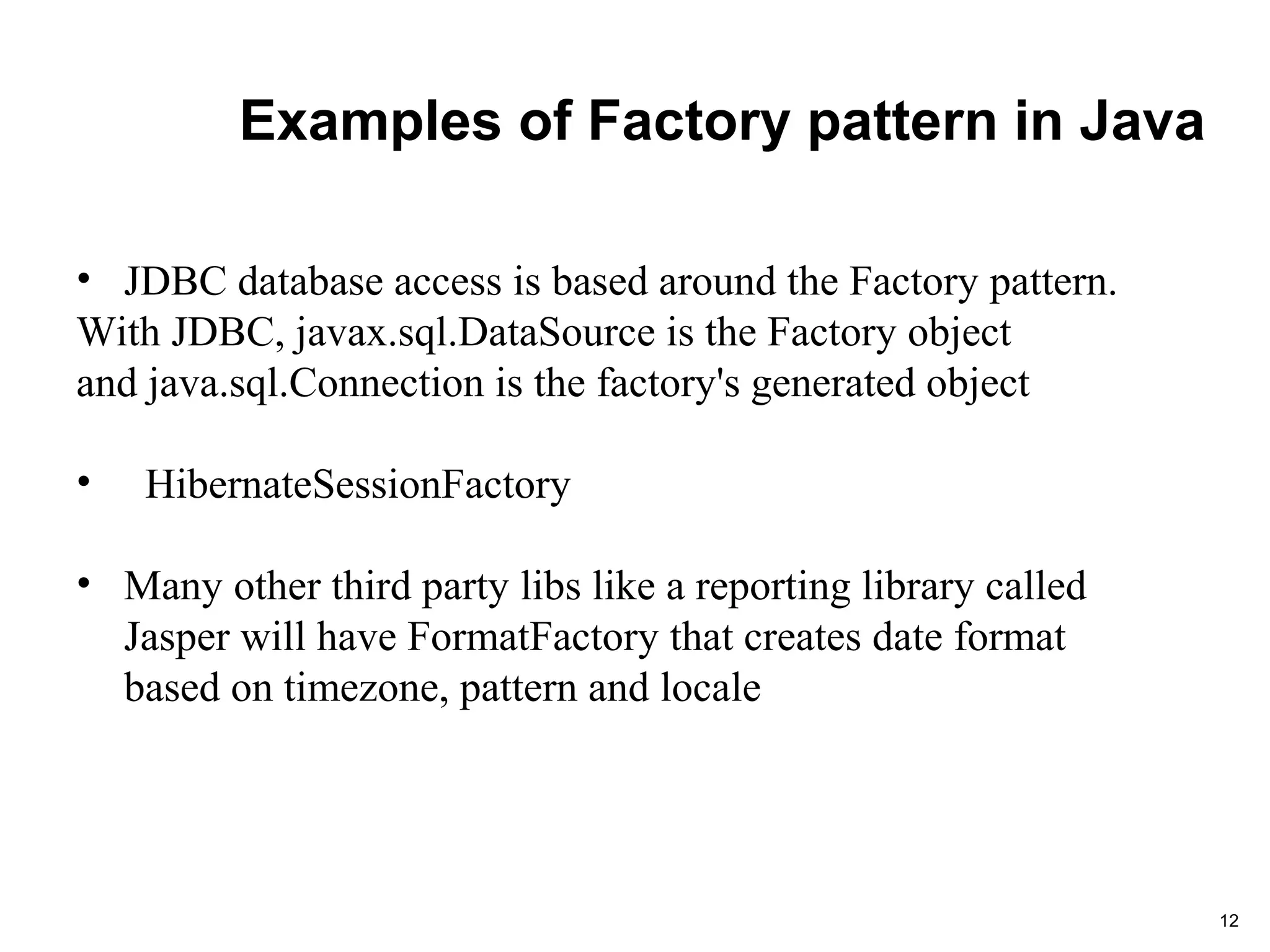 Examples of Factory pattern in Java

• JDBC database access is based around the Factory pattern. With JDBC, javax.sql.DataSource is the Factory object and java.sql.Connection is the factory's generated object

• HibernateSessionFactory

• Many other third party libs like a reporting library called Jasper will have FormatFactory that creates date format based on timezone, pattern and locale

12